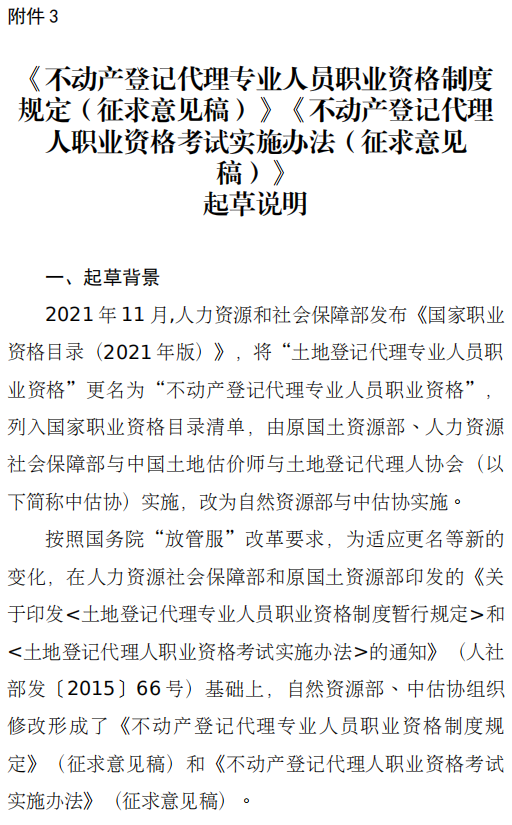 附件 3

《不动产登记代理专业人员职业资格制度规定（征求意见稿）》《不动产登记代理人职业资格考试实施办法（征求意见稿）》
起草说明

一、起草背景

2021 年 11 月,人力资源和社会保障部发布《国家职业资格目录（2021 年版）》，将“土地登记代理专业人员职业资格”更名为“不动产登记代理专业人员职业资格”，列入国家职业资格目录清单，由原国土资源部、人力资源社会保障部与中国土地估价师与土地登记代理人协会（以下简称中估协）实施，改为自然资源部与中估协实施。

按照国务院“放管服”改革要求，为适应更名等新的变化，在人力资源社会保障部和原国土资源部印发的《关于印发<土地登记代理专业人员职业资格制度暂行规定>和<土地登记代理人职业资格考试实施办法>的通知》（人社部发〔2015〕66 号）基础上，自然资源部、中估协组织修改形成了《不动产登记代理专业人员职业资格制度规定》（征求意见稿）和《不动产登记代理人职业资格考试实施办法》（征求意见稿）。